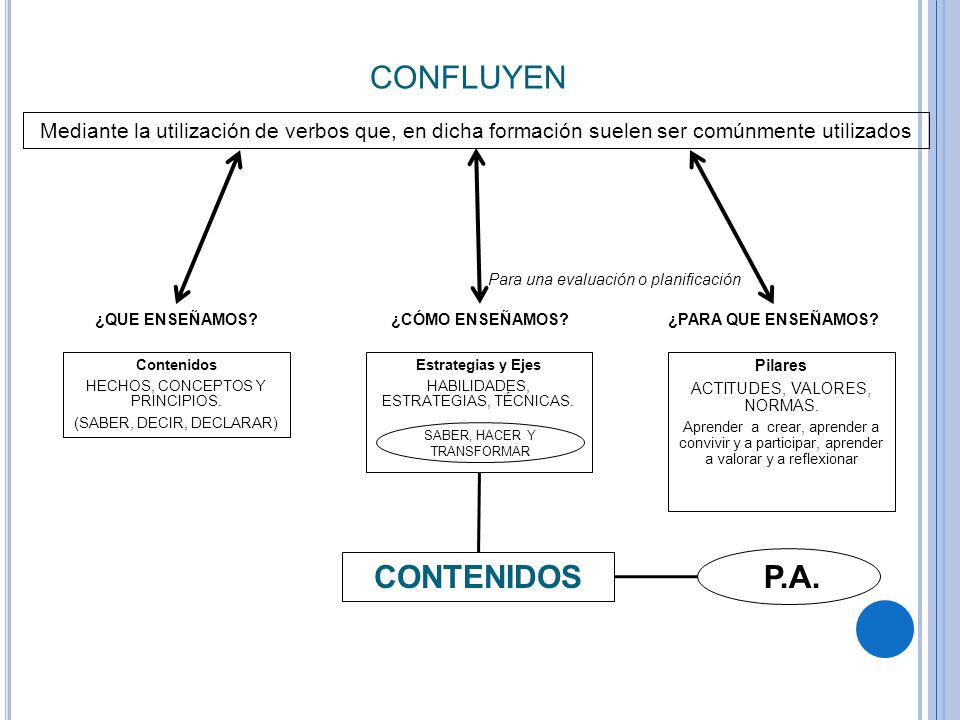 CONFLUYEN

Mediante la utilización de verbos que, en dicha formación suelen ser comúnmente utilizados

Para una evaluación o planificación

¿QUE ENSEÑAMOS?

Contenidos
HECHOS, CONCEPTOS Y PRINCIPIOS.
(SABER, DECIR, DECLARAR)

¿CÓMO ENSEÑAMOS?

Estrategias y Ejes
HABILIDADES, ESTRATEGIAS, TÉCNICAS.

SABER, HACER Y TRANSFORMAR

¿PARA QUE ENSEÑAMOS?

Pilares
ACTITUDES, VALORES, NORMAS.
Aprender a crear, aprender a convivir y a participar, aprender a valorar y a reflexionar

CONTENIDOS

P.A.